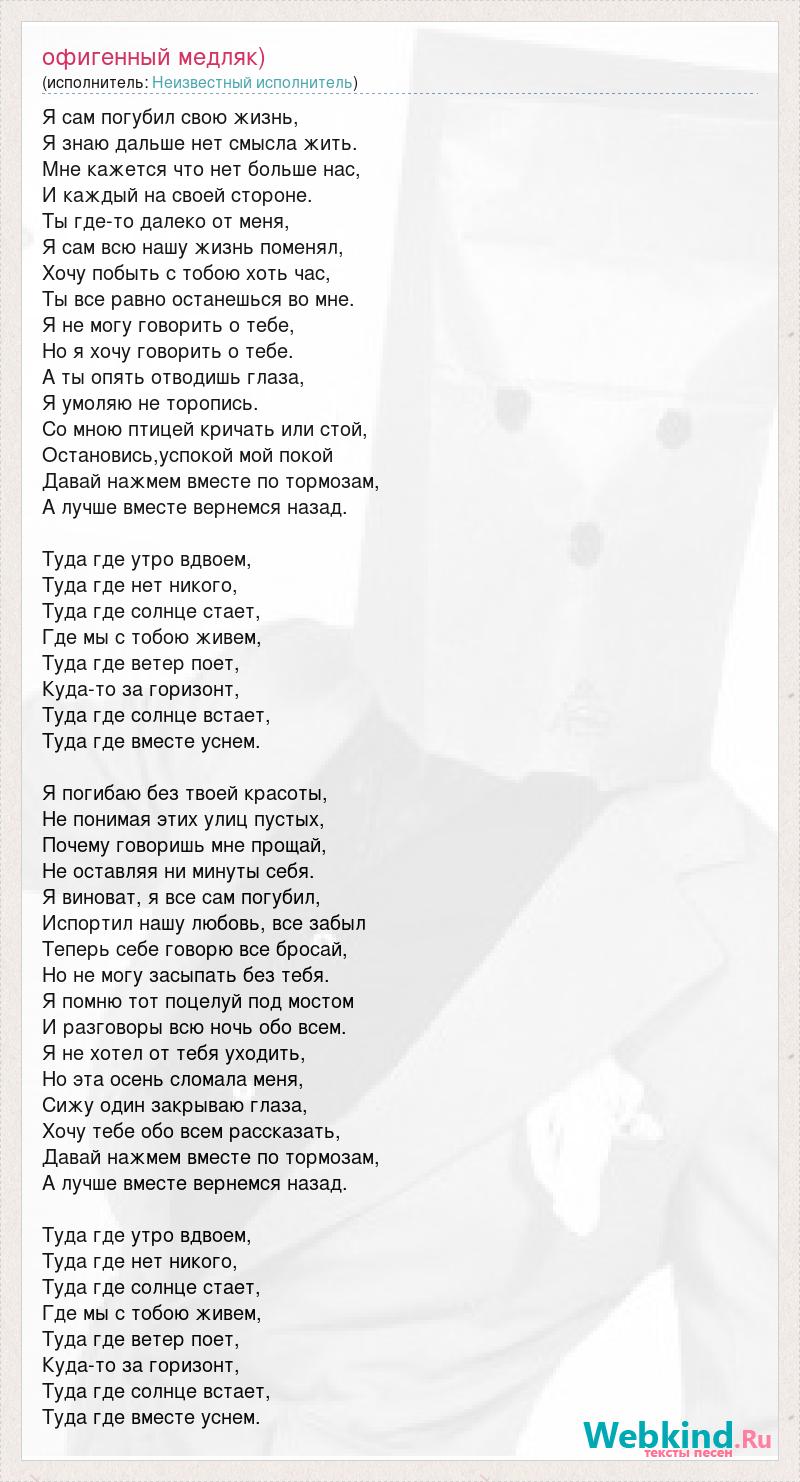 офигенный медляк)
(исполнитель: Неизвестный исполнитель)

Я сам погубил свою жизнь,
Я знаю дальше нет смысла жить.
Мне кажется что нет больше нас,
И каждый на своей стороне.
Ты где-то далеко от меня,
Я сам всю нашу жизнь поменял,
Хочу побыть с тобою хоть час,
Ты все равно останешься во мне.
Я не могу говорить о тебе,
Но я хочу говорить о тебе.
А ты опять отводишь глаза,
Я умоляю не торопись.
Со мною птицей кричать или стой,
Остановись,успокой мой покой
Давай нажмем вместе по тормозам,
А лучше вместе вернемся назад.

Туда где утро вдвоем,
Туда где нет никого,
Туда где солнце стает,
Где мы с тобою живем,
Туда где ветер поет,
Куда-то за горизонт,
Туда где солнце встает,
Туда где вместе уснем.

Я погибаю без твоей красоты,
Не понимая этих улиц пустых,
Почему говоришь мне прощай,
Не оставляя ни минуты себя.
Я виноват, я все сам погубил,
Испортил нашу любовь, все забыл
Теперь себе говорю все бросай,
Но не могу засыпать без тебя.
Я помню тот поцелуй под мостом
И разговоры всю ночь обо всем.
Я не хотел от тебя уходить,
Но эта осень сломала меня,
Сижу один закрываю глаза,
Хочу тебе обо всем рассказать,
Давай нажмем вместе по тормозам,
А лучше вместе вернемся назад.

Туда где утро вдвоем,
Туда где нет никого,
Туда где солнце стает,
Где мы с тобою живем,
Туда где ветер поет,
Куда-то за горизонт,
Туда где солнце встает,
Туда где вместе уснем.

Webkind.Ru
тексты песен